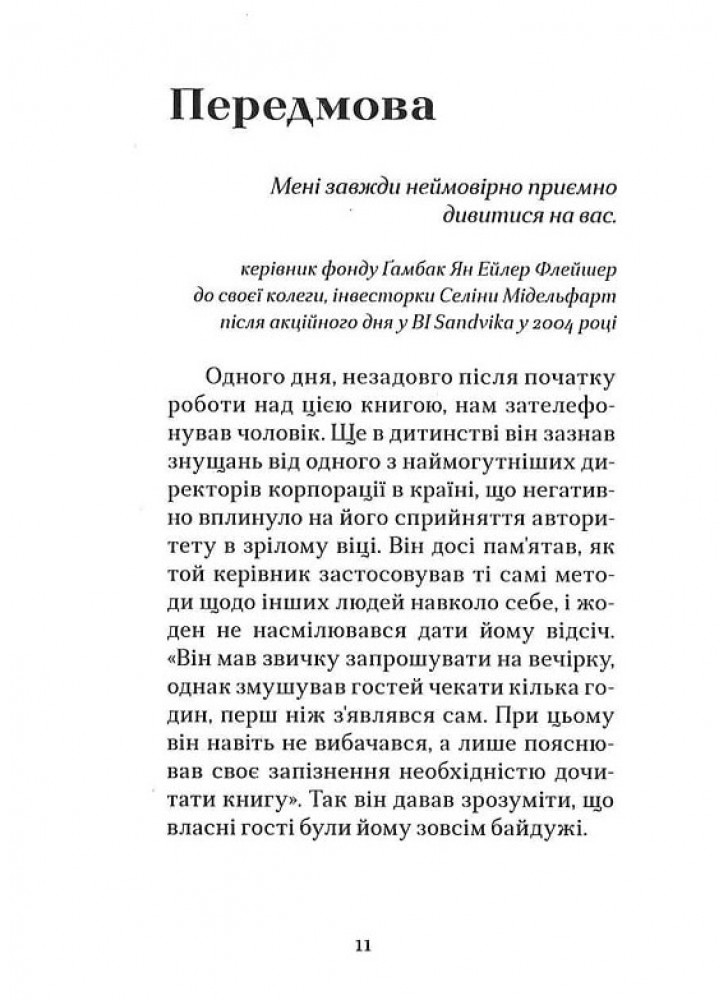 Передмова

Мені завжди неймовірно приємно дивитися на вас.

керівник фонду Ґамбак Ян Ейлер Флейшер до своєї колеги, інвесторки Селіни Мідельфарт після акційного дня у BI Sandvika у 2004 році

Одного дня, незадовго після початку роботи над цією книгою, нам зателефонував чоловік. Ще в дитинстві він зазнав знущань від одного з наймогутніших директорів корпорації в країні, що негативно вплинуло на його сприйняття авторитету в зрілому віці. Він досі пам'ятав, як той керівник застосовував ті самі методи щодо інших людей навколо себе, і жоден не насмілювався дати йому відсіч. «Він мав звичку запрошувати на вечірку, однак змушував гостей чекати кілька годин, перш ніж з'являвся сам. При цьому він навіть не вибачався, а лише пояснював своє запізнення необхідністю дочитати книгу». Так він давав зрозуміти, що власні гості були йому зовсім байдужі.

11